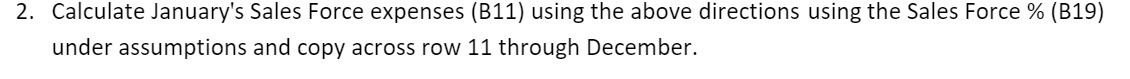 2. Calculate January's Sales Force expenses (B11) using the above directions using the Sales Force % (B19) under assumptions and copy across row 11 through December.